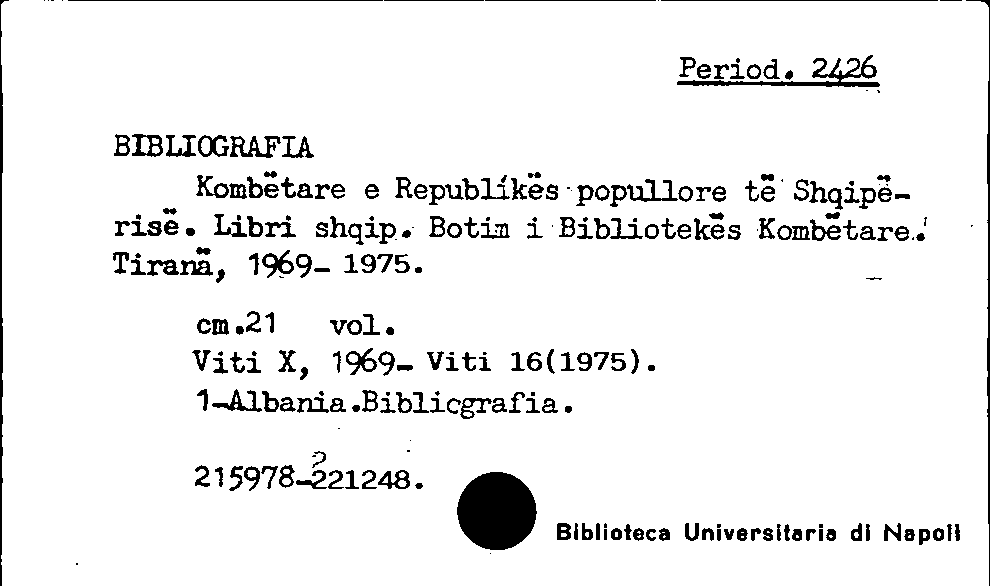 Period. 2426

BIBLIOGRAFIA

Kombëtare e Republíkës popullore të Shqipërisë. Libri shqip. Botim i Bibliotekës Kombëtare. Tiranä, 1969- 1975.

cm.21 vol.
Viti X, 1969- Viti 16(1975).
1-Albania.Biblicgrafia.

215978-221248.

Biblioteca Universitaria di Napoli